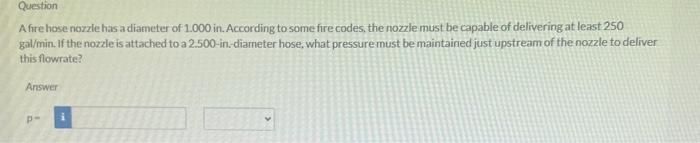 Question

A fire hose nozzle has a diameter of 1.000 in. According to some fire codes, the nozzle must be capable of delivering at least 250 gal/min. If the nozzle is attached to a 2.500-in.-diameter hose, what pressure must be maintained just upstream of the nozzle to deliver this flowrate?

Answer

p = i